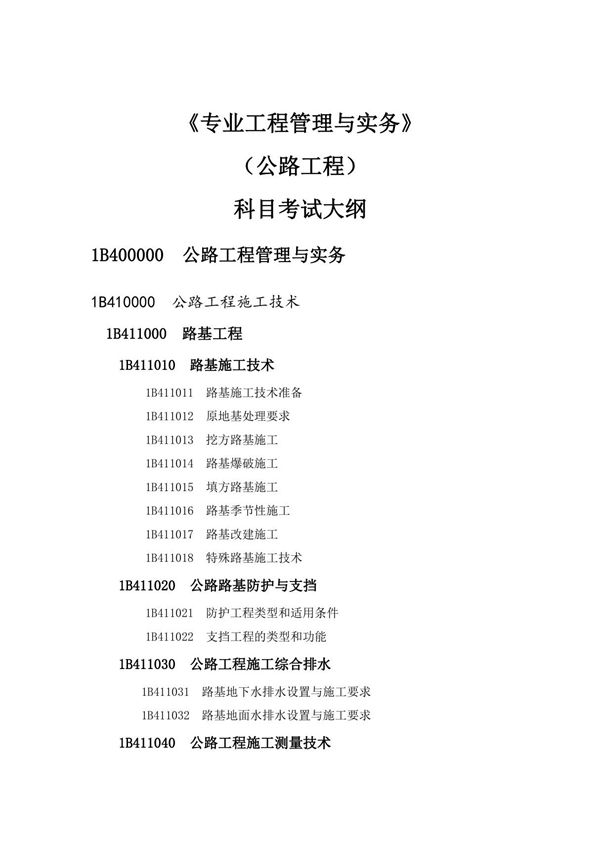 《专业工程管理与实务》

（公路工程）

科目考试大纲

1B400000 公路工程管理与实务

1B410000 公路工程施工技术

1B411000 路基工程

1B411010 路基施工技术

1B411011 路基施工技术准备

1B411012 原地基处理要求

1B411013 挖方路基施工

1B411014 路基爆破施工

1B411015 填方路基施工

1B411016 路基季节性施工

1B411017 路基改建施工

1B411018 特殊路基施工技术

1B411020 公路路基防护与支挡

1B411021 防护工程类型和适用条件

1B411022 支挡工程的类型和功能

1B411030 公路工程施工综合排水

1B411031 路基地下水排水设置与施工要求

1B411032 路基地面水排水设置与施工要求

1B411040 公路工程施工测量技术